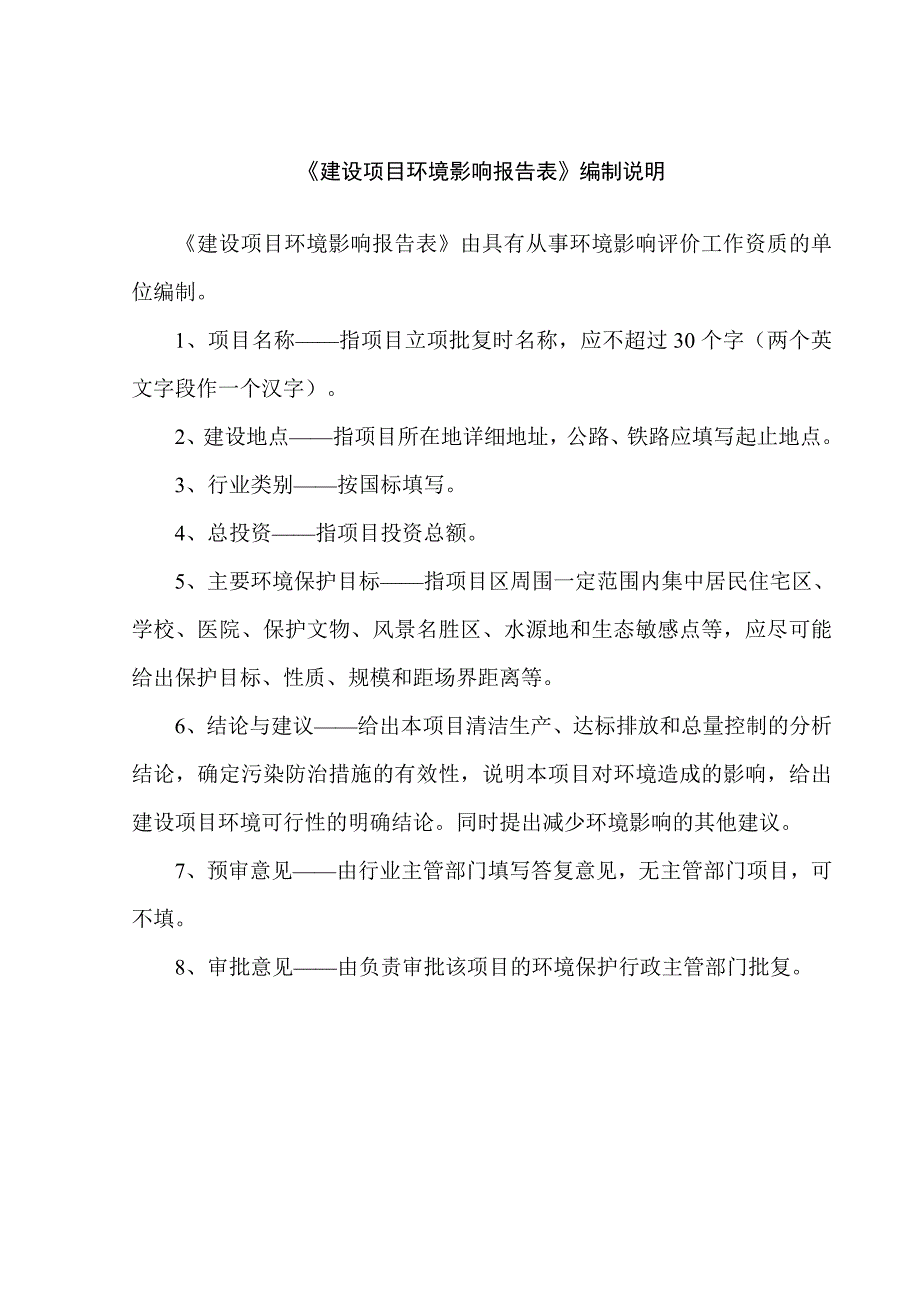 《建设项目环境影响报告表》编制说明

《建设项目环境影响报告表》由具有从事环境影响评价工作资质的单位编制。

1、项目名称——指项目立项批复时名称，应不超过30个字（两个英文字段作一个汉字）。

2、建设地点——指项目所在地详细地址，公路、铁路应填写起止地点。

3、行业类别——按国标填写。

4、总投资——指项目投资总额。

5、主要环境保护目标——指项目区周围一定范围内集中居民住宅区、学校、医院、保护文物、风景名胜区、水源地和生态敏感点等，应尽可能给出保护目标、性质、规模和距场界距离等。

6、结论与建议——给出本项目清洁生产、达标排放和总量控制的分析结论，确定污染防治措施的有效性，说明本项目对环境造成的影响，给出建设项目环境可行性的明确结论。同时提出减少环境影响的其他建议。

7、预审意见——由行业主管部门填写答复意见，无主管部门项目，可不填。

8、审批意见——由负责审批该项目的环境保护行政主管部门批复。